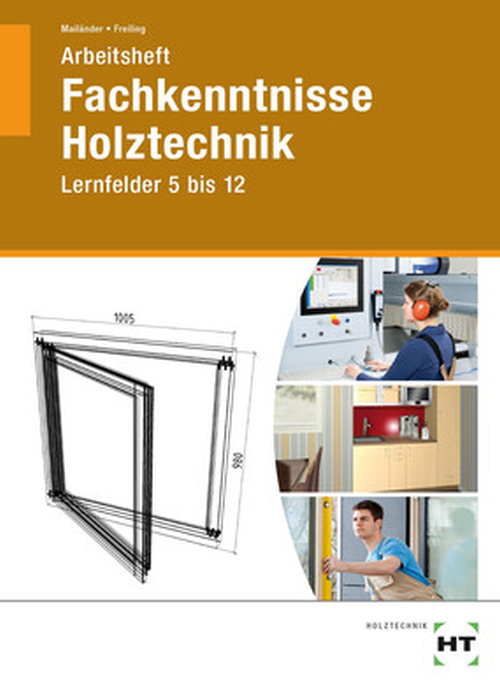 Mailänder • Freiling

Arbeitsheft

Fachkenntnisse Holztechnik

Lernfelder 5 bis 12

1005

980

HOLZTECHNIK

HT